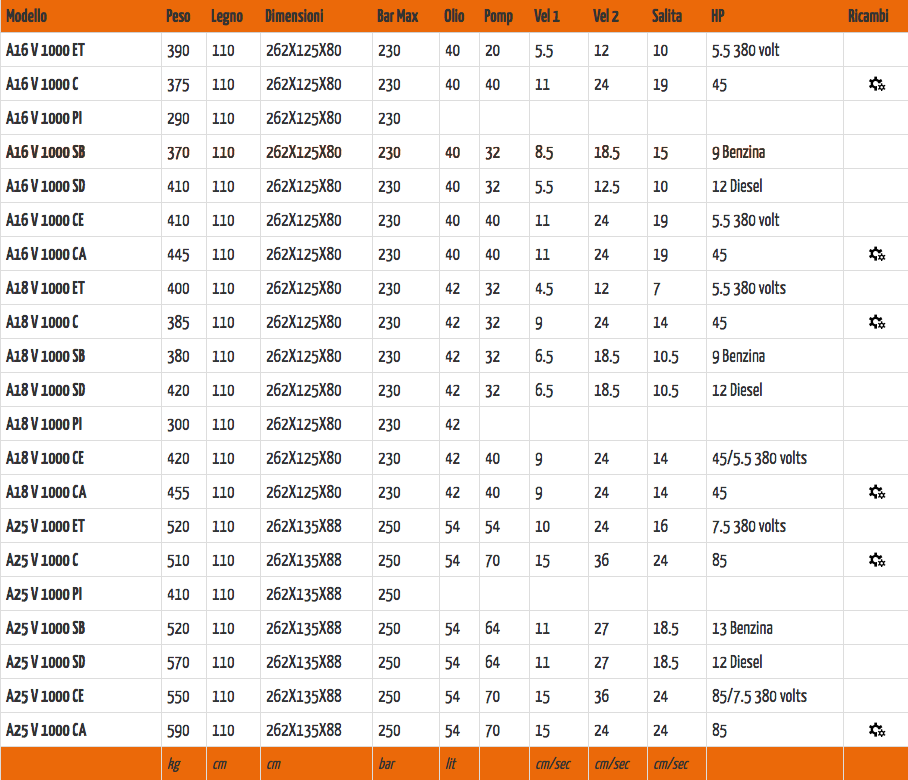 | Modello | Peso | Legno | Dimensioni | Bar Max | Olio | Pomp | Vel 1 | Vel 2 | Salita | HP | Ricambi |
|---|---|---|---|---|---|---|---|---|---|---|---|
| A16 V 1000 ET | 390 | 110 | 262X125X80 | 230 | 40 | 20 | 5.5 | 12 | 10 | 5.5 380 volt | |
| A16 V 1000 C | 375 | 110 | 262X125X80 | 230 | 40 | 40 | 11 | 24 | 19 | 45 | |
| A16 V 1000 PI | 290 | 110 | 262X125X80 | 230 | | | | | | | |
| A16 V 1000 SB | 370 | 110 | 262X125X80 | 230 | 40 | 32 | 8.5 | 18.5 | 15 | 9 Benzina | |
| A16 V 1000 SD | 410 | 110 | 262X125X80 | 230 | 40 | 32 | 5.5 | 12.5 | 10 | 12 Diesel | |
| A16 V 1000 CE | 410 | 110 | 262X125X80 | 230 | 40 | 40 | 11 | 24 | 19 | 5.5 380 volt | |
| A16 V 1000 CA | 445 | 110 | 262X125X80 | 230 | 40 | 40 | 11 | 24 | 19 | 45 | |
| A18 V 1000 ET | 400 | 110 | 262X125X80 | 230 | 42 | 32 | 4.5 | 12 | 7 | 5.5 380 volts | |
| A18 V 1000 C | 385 | 110 | 262X125X80 | 230 | 42 | 32 | 9 | 24 | 14 | 45 | |
| A18 V 1000 SB | 380 | 110 | 262X125X80 | 230 | 42 | 32 | 6.5 | 18.5 | 10.5 | 9 Benzina | |
| A18 V 1000 SD | 420 | 110 | 262X125X80 | 230 | 42 | 32 | 6.5 | 18.5 | 10.5 | 12 Diesel | |
| A18 V 1000 PI | 300 | 110 | 262X125X80 | 230 | 42 | | | | | | |
| A18 V 1000 CE | 420 | 110 | 262X125X80 | 230 | 42 | 40 | 9 | 24 | 14 | 45/5.5 380 volts | |
| A18 V 1000 CA | 455 | 110 | 262X125X80 | 230 | 42 | 40 | 9 | 24 | 14 | 45 | |
| A25 V 1000 ET | 520 | 110 | 262X135X88 | 250 | 54 | 54 | 10 | 24 | 16 | 7.5 380 volts | |
| A25 V 1000 C | 510 | 110 | 262X135X88 | 250 | 54 | 70 | 15 | 36 | 24 | 85 | |
| A25 V 1000 PI | 410 | 110 | 262X135X88 | 250 | | | | | | | |
| A25 V 1000 SB | 520 | 110 | 262X135X88 | 250 | 54 | 64 | 11 | 27 | 18.5 | 13 Benzina | |
| A25 V 1000 SD | 570 | 110 | 262X135X88 | 250 | 54 | 64 | 11 | 27 | 18.5 | 12 Diesel | |
| A25 V 1000 CE | 550 | 110 | 262X135X88 | 250 | 54 | 70 | 15 | 36 | 24 | 85/7.5 380 volts | |
| A25 V 1000 CA | 590 | 110 | 262X135X88 | 250 | 54 | 70 | 15 | 24 | 24 | 85 | |
| | kg | cm | cm | bar | lit | | cm/sec | cm/sec | cm/sec | | |